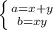 $\begin{cases} a=x+y \\ b=xy \end{cases}$